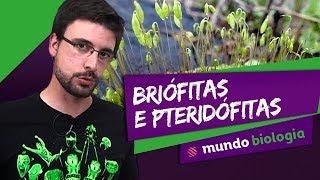 BRIÓFITAS E PTERIDÓFITAS

mundo biologia